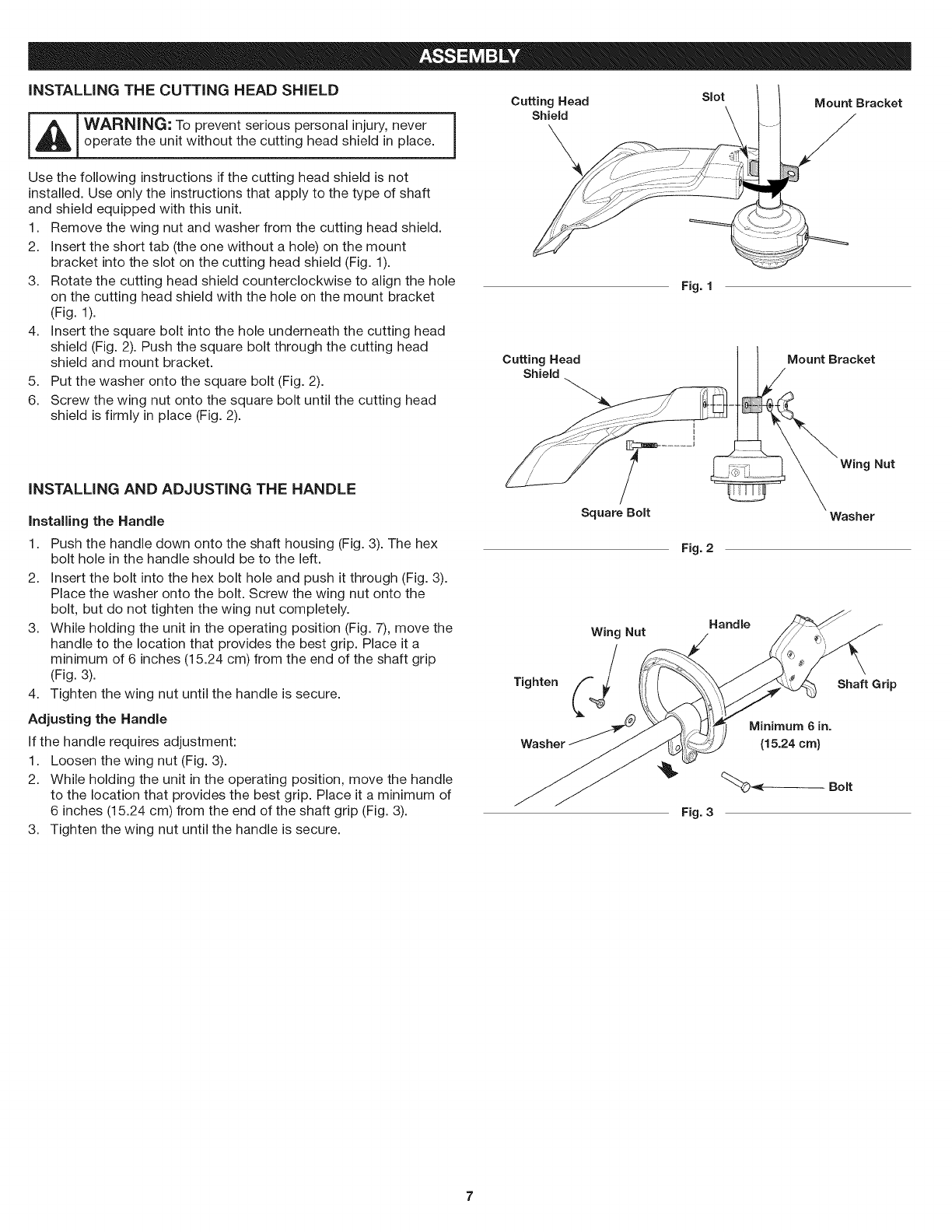 ASSEMBLY

INSTALLING THE CUTTING HEAD SHIELD

WARNING: To prevent serious personal injury, never operate the unit without the cutting head shield in place.

Use the following instructions if the cutting head shield is not installed. Use only the instructions that apply to the type of shaft and shield equipped with this unit.

1. Remove the wing nut and washer from the cutting head shield.
2. Insert the short tab (the one without a hole) on the mount bracket into the slot on the cutting head shield (Fig. 1).
3. Rotate the cutting head shield counterclockwise to align the hole on the cutting head shield with the hole on the mount bracket (Fig. 1).
4. Insert the square bolt into the hole underneath the cutting head shield (Fig. 2). Push the square bolt through the cutting head shield and mount bracket.
5. Put the washer onto the square bolt (Fig. 2).
6. Screw the wing nut onto the square bolt until the cutting head shield is firmly in place (Fig. 2).

INSTALLING AND ADJUSTING THE HANDLE

Installing the Handle

1. Push the handle down onto the shaft housing (Fig. 3). The hex bolt hole in the handle should be to the left.
2. Insert the bolt into the hex bolt hole and push it through (Fig. 3). Place the washer onto the bolt. Screw the wing nut onto the bolt, but do not tighten the wing nut completely.
3. While holding the unit in the operating position (Fig. 7), move the handle to the location that provides the best grip. Place it a minimum of 6 inches (15.24 cm) from the end of the shaft grip (Fig. 3).
4. Tighten the wing nut until the handle is secure.

Adjusting the Handle

If the handle requires adjustment:

1. Loosen the wing nut (Fig. 3).
2. While holding the unit in the operating position, move the handle to the location that provides the best grip. Place it a minimum of 6 inches (15.24 cm) from the end of the shaft grip (Fig. 3).
3. Tighten the wing nut until the handle is secure.

Cutting Head Shield
Slot
Mount Bracket
Fig. 1

Cutting Head Shield
Mount Bracket
Wing Nut
Square Bolt
Washer
Fig. 2

Wing Nut
Handle
Tighten
Shaft Grip
Washer
Minimum 6 in. (15.24 cm)
Bolt
Fig. 3

7